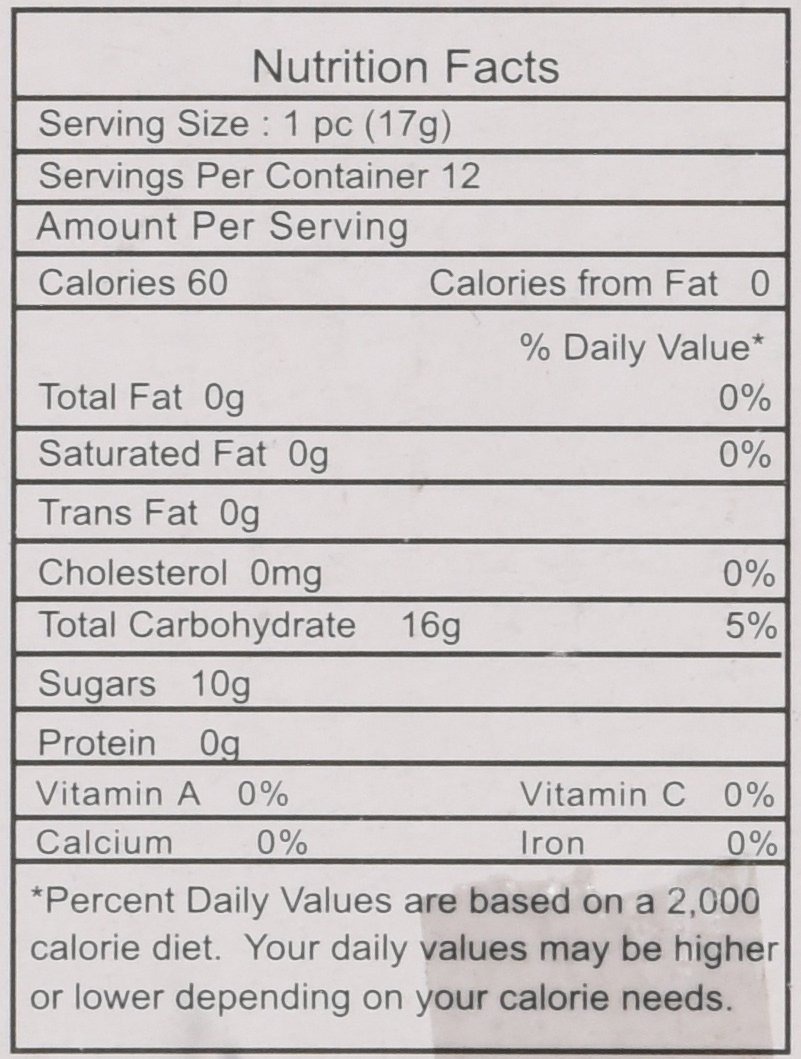 Nutrition Facts

Serving Size : 1 pc (17g)

Servings Per Container 12

Amount Per Serving

Calories 60 Calories from Fat 0

% Daily Value*

Total Fat 0g 0%

Saturated Fat 0g 0%

Trans Fat 0g

Cholesterol 0mg 0%

Total Carbohydrate 16g 5%

Sugars 10g

Protein 0g

Vitamin A 0% Vitamin C 0%

Calcium 0% Iron 0%

*Percent Daily Values are based on a 2,000 calorie diet. Your daily values may be higher or lower depending on your calorie needs.